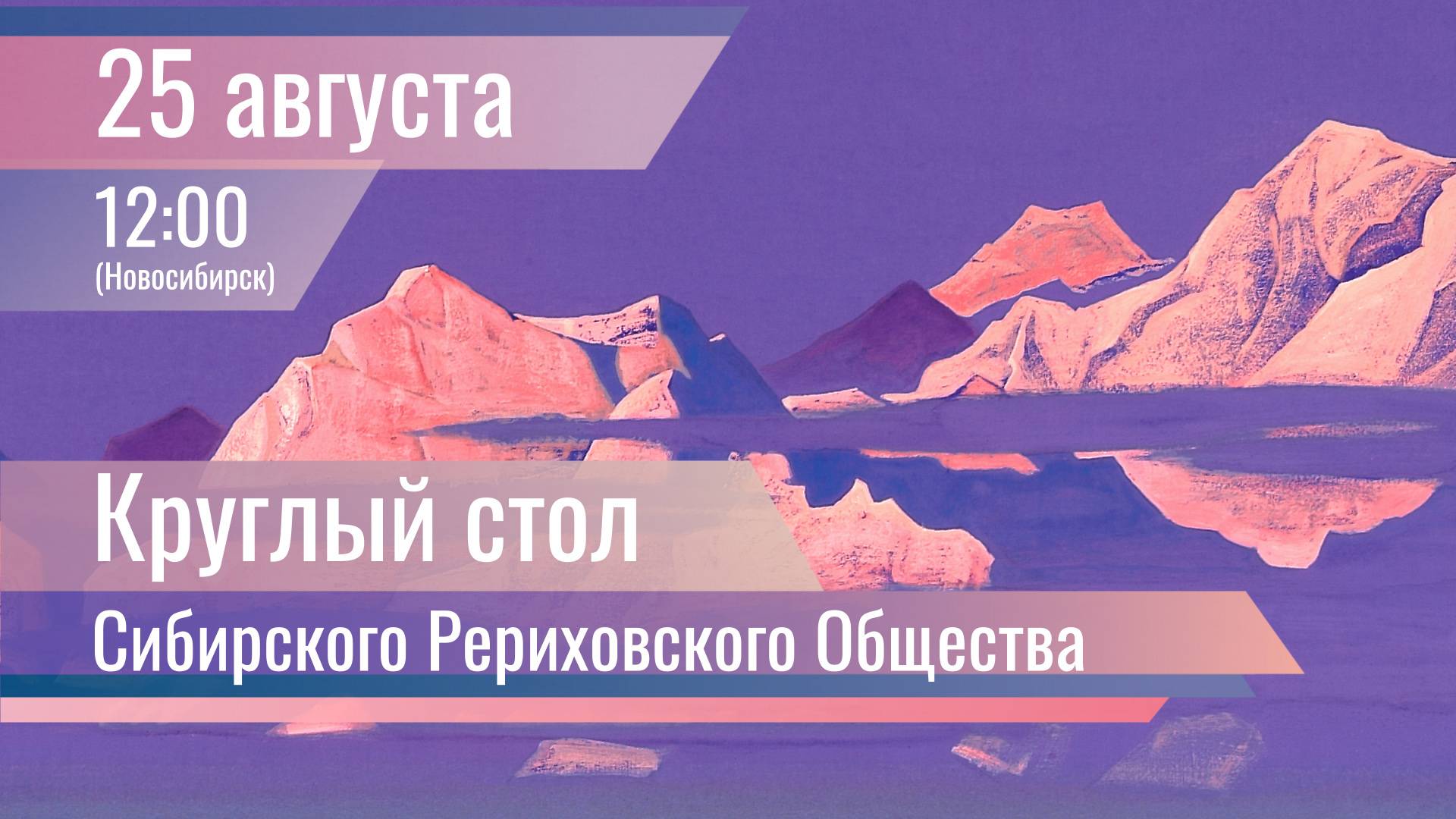 25 августа

12:00
(Новосибирск)

Круглый стол

Сибирского Рериховского Общества